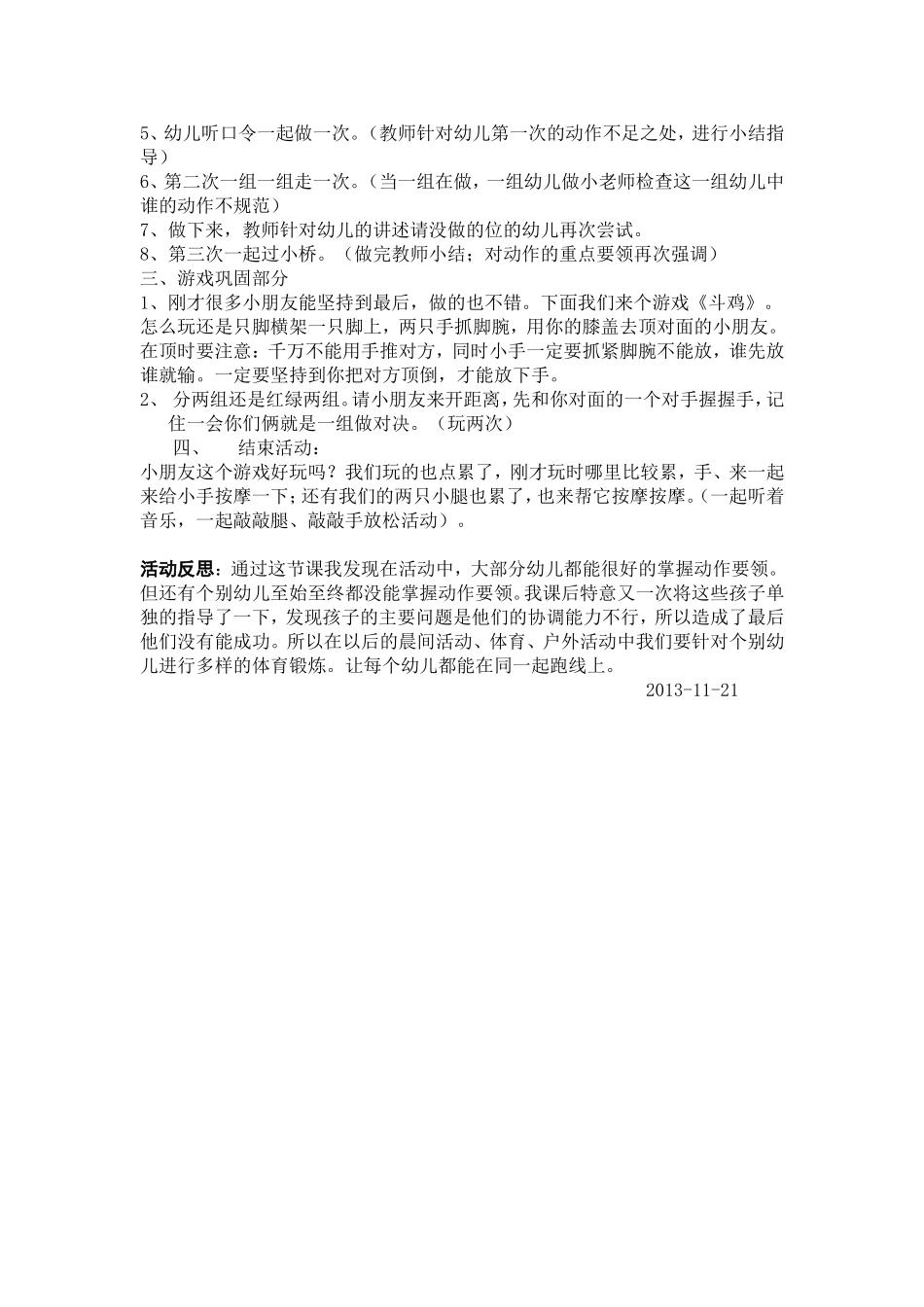 5、幼儿听口令一起做一次。（教师针对幼儿第一次的动作不足之处，进行小结指导）
6、第二次一组一组走一次。（当一组在做，一组幼儿做小老师检查这一组幼儿中谁的动作不规范）
7、做下来，教师针对幼儿的讲述请没做的位的幼儿再次尝试。
8、第三次一起过小桥。（做完教师小结；对动作的重点要领再次强调）
三、游戏巩固部分
1、刚才很多小朋友能坚持到最后，做的也不错。下面我们来个游戏《斗鸡》。怎么玩还是只脚横架一只脚上，两只手抓脚腕，用你的膝盖去顶对面的小朋友。在顶时要注意：千万不能用手推对方，同时小手一定要抓紧脚腕不能放，谁先放谁就输。一定要坚持到你把对方顶倒，才能放下手。
2、 分两组还是红绿两组。请小朋友来开距离，先和你对面的一个对手握握手，记住一会你们俩就是一组做对决。（玩两次）
四、 结束活动：
小朋友这个游戏好玩吗？我们玩的也点累了，刚才玩时哪里比较累，手、来一起来给小手按摩一下；还有我们的两只小腿也累了，也来帮它按摩按摩。（一起听着音乐，一起敲敲腿、敲敲手放松活动）。

活动反思：通过这节课我发现在活动中，大部分幼儿都能很好的掌握动作要领。但还有个别幼儿至始至终都没能掌握动作要领。我课后特意又一次将这些孩子单独的指导了一下，发现孩子的主要问题是他们的协调能力不行，所以造成了最后他们没有能成功。所以在以后的晨间活动、体育、户外活动中我们要针对个别幼儿进行多样的体育锻炼。让每个幼儿都能在同一起跑线上。
2013-11-21